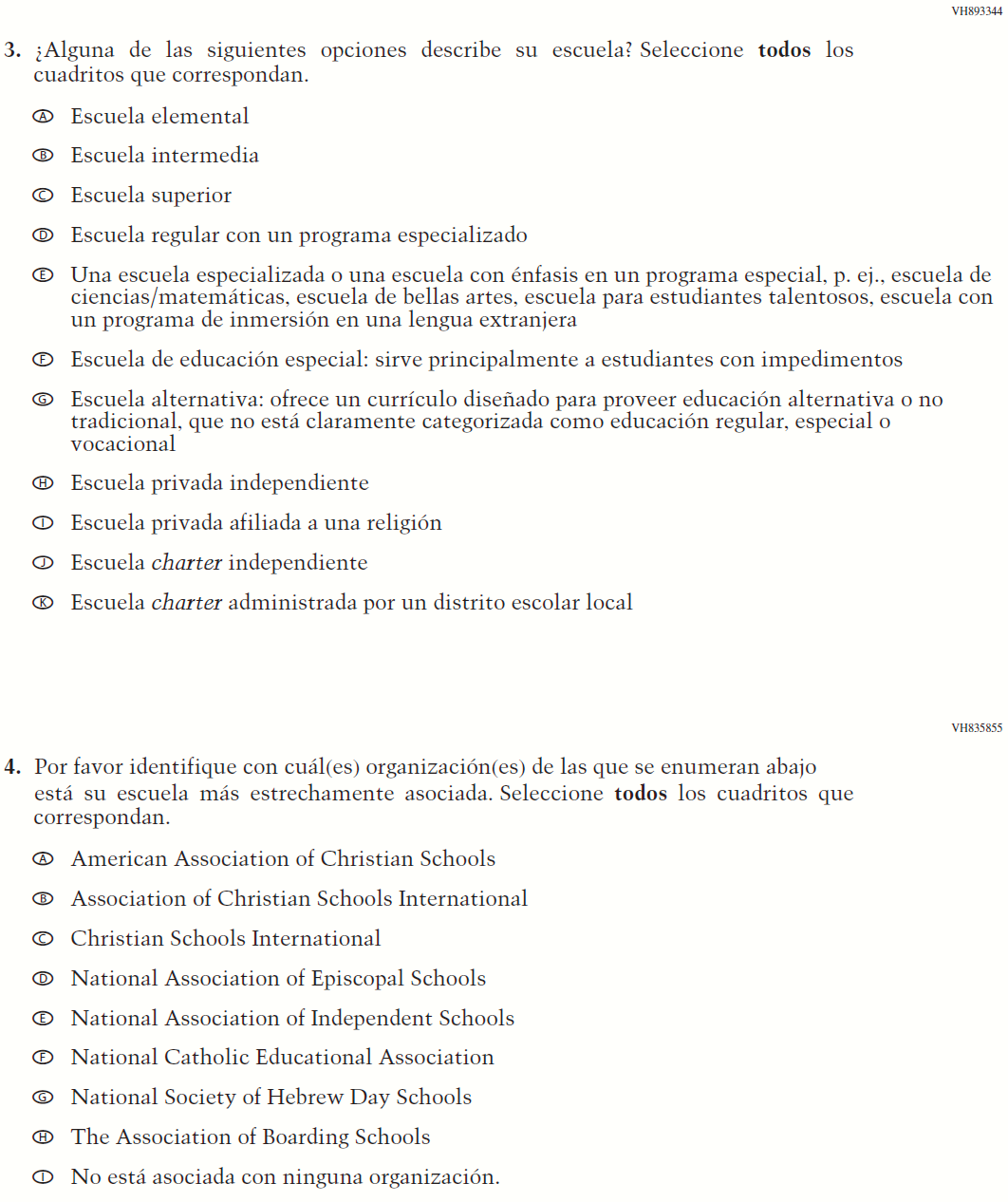 VH893344

3. ¿Alguna de las siguientes opciones describe su escuela? Seleccione **todos** los cuadritos que correspondan.

Ⓐ Escuela elemental

Ⓑ Escuela intermedia

Ⓒ Escuela superior

Ⓓ Escuela regular con un programa especializado

Ⓔ Una escuela especializada o una escuela con énfasis en un programa especial, p. ej., escuela de ciencias/matemáticas, escuela de bellas artes, escuela para estudiantes talentosos, escuela con un programa de inmersión en una lengua extranjera

Ⓕ Escuela de educación especial: sirve principalmente a estudiantes con impedimentos

Ⓖ Escuela alternativa: ofrece un currículo diseñado para proveer educación alternativa o no tradicional, que no está claramente categorizada como educación regular, especial o vocacional

Ⓗ Escuela privada independiente

Ⓘ Escuela privada afiliada a una religión

Ⓙ Escuela *charter* independiente

Ⓚ Escuela *charter* administrada por un distrito escolar local

VH835855

4. Por favor identifique con cuál(es) organización(es) de las que se enumeran abajo está su escuela más estrechamente asociada. Seleccione **todos** los cuadritos que correspondan.

Ⓐ American Association of Christian Schools

Ⓑ Association of Christian Schools International

Ⓒ Christian Schools International

Ⓓ National Association of Episcopal Schools

Ⓔ National Association of Independent Schools

Ⓕ National Catholic Educational Association

Ⓖ National Society of Hebrew Day Schools

Ⓗ The Association of Boarding Schools

Ⓘ No está asociada con ninguna organización.